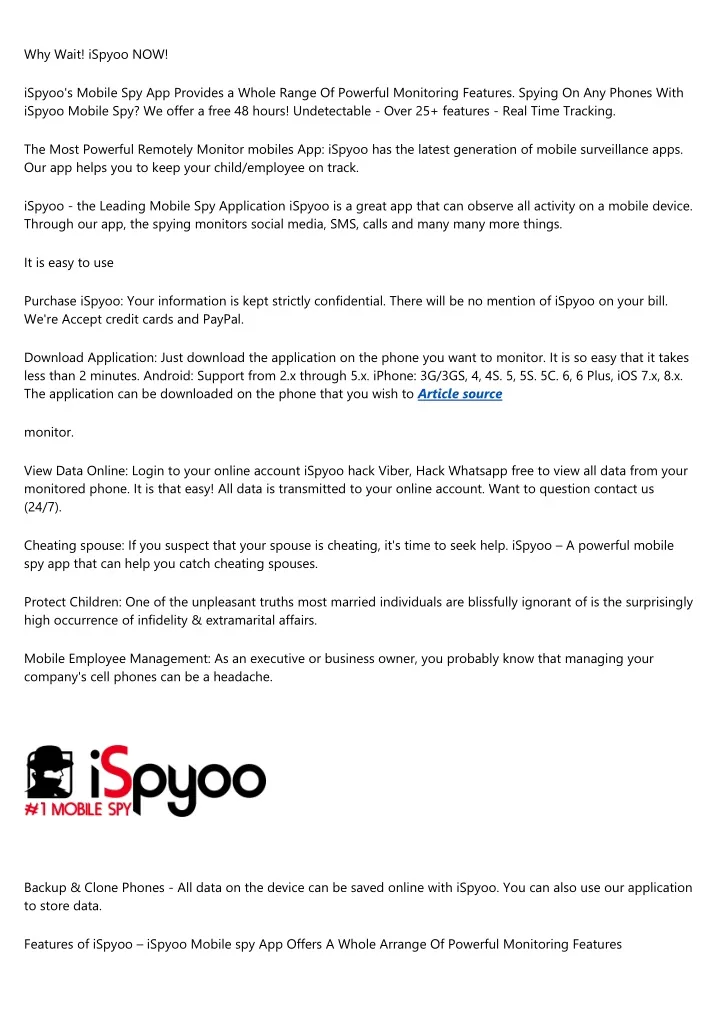 Why Wait! iSpyoo NOW!

iSpyoo's Mobile Spy App Provides a Whole Range Of Powerful Monitoring Features. Spying On Any Phones With iSpyoo Mobile Spy? We offer a free 48 hours! Undetectable - Over 25+ features - Real Time Tracking.

The Most Powerful Remotely Monitor mobiles App: iSpyoo has the latest generation of mobile surveillance apps. Our app helps you to keep your child/employee on track.

iSpyoo - the Leading Mobile Spy Application iSpyoo is a great app that can observe all activity on a mobile device. Through our app, the spying monitors social media, SMS, calls and many many more things.

It is easy to use

Purchase iSpyoo: Your information is kept strictly confidential. There will be no mention of iSpyoo on your bill. We're Accept credit cards and PayPal.

Download Application: Just download the application on the phone you want to monitor. It is so easy that it takes less than 2 minutes. Android: Support from 2.x through 5.x. iPhone: 3G/3GS, 4, 4S. 5, 5S. 5C. 6, 6 Plus, iOS 7.x, 8.x. The application can be downloaded on the phone that you wish to Article source

monitor.

View Data Online: Login to your online account iSpyoo hack Viber, Hack Whatsapp free to view all data from your monitored phone. It is that easy! All data is transmitted to your online account. Want to question contact us (24/7).

Cheating spouse: If you suspect that your spouse is cheating, it's time to seek help. iSpyoo – A powerful mobile spy app that can help you catch cheating spouses.

Protect Children: One of the unpleasant truths most married individuals are blissfully ignorant of is the surprisingly high occurrence of infidelity & extramarital affairs.

Mobile Employee Management: As an executive or business owner, you probably know that managing your company's cell phones can be a headache.

iSpyoo
#1 MOBILE SPY

Backup & Clone Phones - All data on the device can be saved online with iSpyoo. You can also use our application to store data.

Features of iSpyoo – iSpyoo Mobile spy App Offers A Whole Arrange Of Powerful Monitoring Features